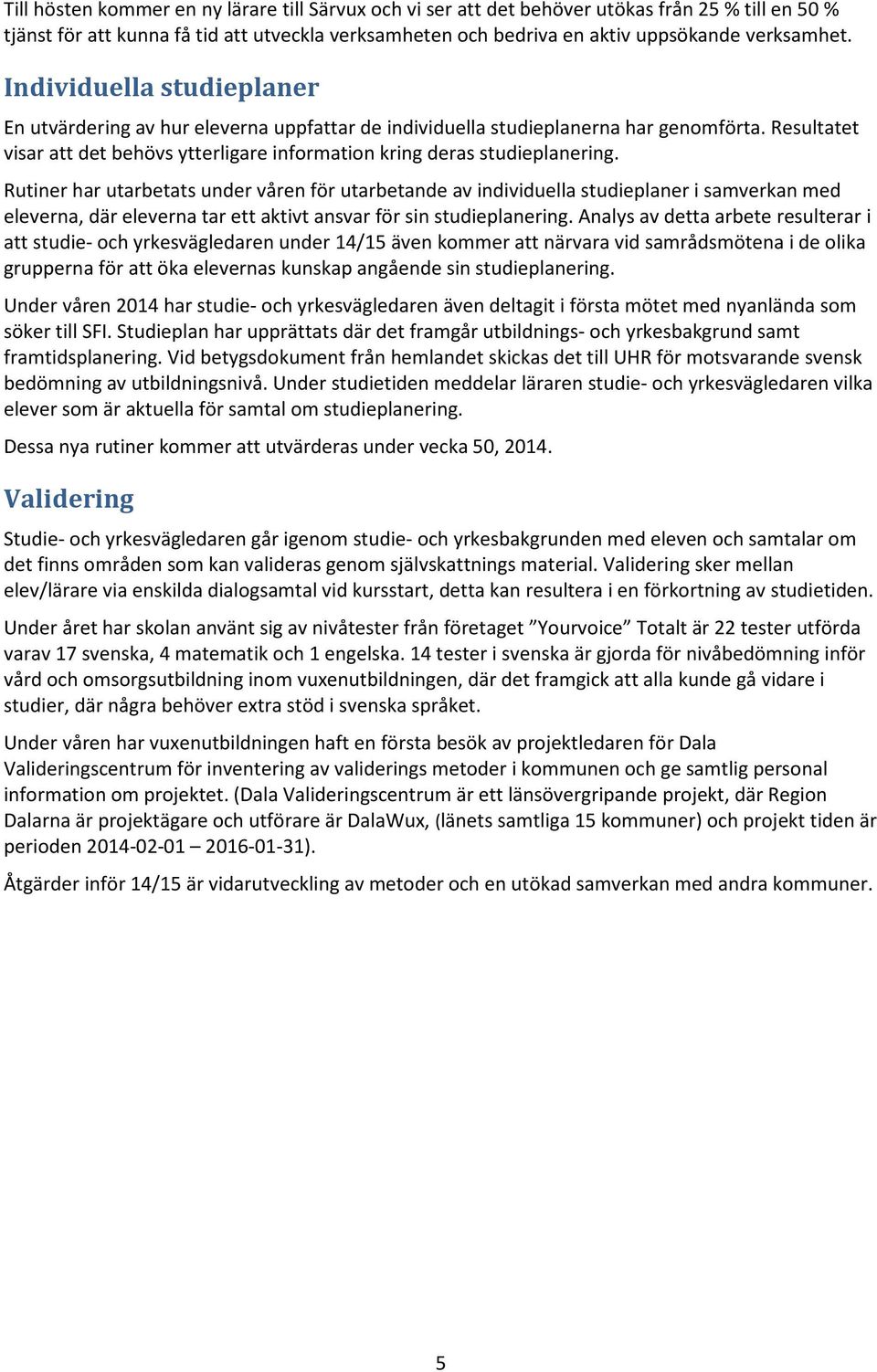 Till hösten kommer en ny lärare till Särvux och vi ser att det behöver utökas från 25 % till en 50 % tjänst för att kunna få tid att utveckla verksamheten och bedriva en aktiv uppsökande verksamhet.

Individuella studieplaner

En utvärdering av hur eleverna uppfattar de individuella studieplanerna har genomförta. Resultatet visar att det behövs ytterligare information kring deras studieplanering.

Rutiner har utarbetats under våren för utarbetande av individuella studieplaner i samverkan med eleverna, där eleverna tar ett aktivt ansvar för sin studieplanering. Analys av detta arbete resulterar i att studie- och yrkesvägledaren under 14/15 även kommer att närvara vid samrådsmötena i de olika grupperna för att öka elevernas kunskap angående sin studieplanering.

Under våren 2014 har studie- och yrkesvägledaren även deltagit i första mötet med nyanlända som söker till SFI. Studieplan har upprättats där det framgår utbildnings- och yrkesbakgrund samt framtidsplanering. Vid betygsdokument från hemlandet skickas det till UHR för motsvarande svensk bedömning av utbildningsnivå. Under studietiden meddelar läraren studie- och yrkesvägledaren vilka elever som är aktuella för samtal om studieplanering.

Dessa nya rutiner kommer att utvärderas under vecka 50, 2014.

Validering

Studie- och yrkesvägledaren går igenom studie- och yrkesbakgrunden med eleven och samtalar om det finns områden som kan valideras genom självskattnings material. Validering sker mellan elev/lärare via enskilda dialogsamtal vid kursstart, detta kan resultera i en förkortning av studietiden.

Under året har skolan använt sig av nivåtester från företaget ”Yourvoice” Totalt är 22 tester utförda varav 17 svenska, 4 matematik och 1 engelska. 14 tester i svenska är gjorda för nivåbedömning inför vård och omsorgsutbildning inom vuxenutbildningen, där det framgick att alla kunde gå vidare i studier, där några behöver extra stöd i svenska språket.

Under våren har vuxenutbildningen haft en första besök av projektledaren för Dala Valideringscentrum för inventering av validerings metoder i kommunen och ge samtlig personal information om projektet. (Dala Valideringscentrum är ett länsövergripande projekt, där Region Dalarna är projektägare och utförare är DalaWux, (länets samtliga 15 kommuner) och projekt tiden är perioden 2014-02-01 – 2016-01-31).

Åtgärder inför 14/15 är vidarutveckling av metoder och en utökad samverkan med andra kommuner.

5